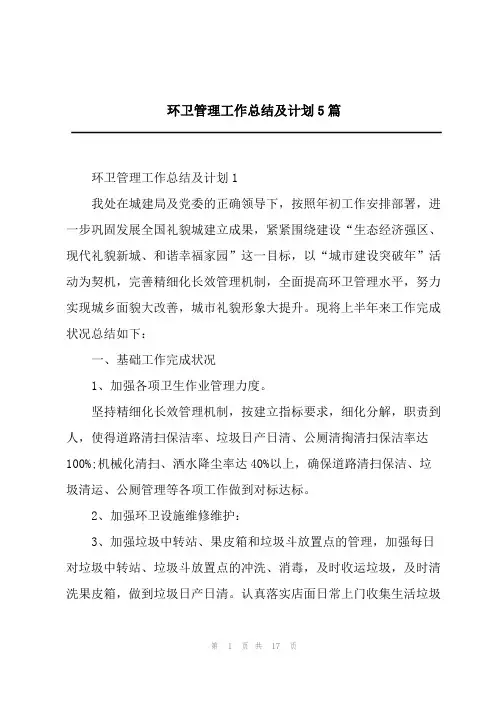 环卫管理工作总结及计划5篇

环卫管理工作总结及计划1

我处在城建局及党委的正确领导下，按照年初工作安排部署，进一步巩固发展全国礼貌城建立成果，紧紧围绕建设“生态经济强区、现代礼貌新城、和谐幸福家园”这一目标，以“城市建设突破年”活动为契机，完善精细化长效管理机制，全面提高环卫管理水平，努力实现城乡面貌大改善，城市礼貌形象大提升。现将上半年来工作完成状况总结如下：

一、基础工作完成状况

1、加强各项卫生作业管理力度。

坚持精细化长效管理机制，按建立指标要求，细化分解，职责到人，使得道路清扫保洁率、垃圾日产日清、公厕清掏清扫保洁率达100%;机械化清扫、洒水降尘率达40%以上，确保道路清扫保洁、垃圾清运、公厕管理等各项工作做到对标达标。

2、加强环卫设施维修维护：

3、加强垃圾中转站、果皮箱和垃圾斗放置点的管理，加强每日对垃圾中转站、垃圾斗放置点的冲洗、消毒，及时收运垃圾，及时清洗果皮箱，做到垃圾日产日清。认真落实店面日常上门收集生活垃圾

第 1 页 共 17 页